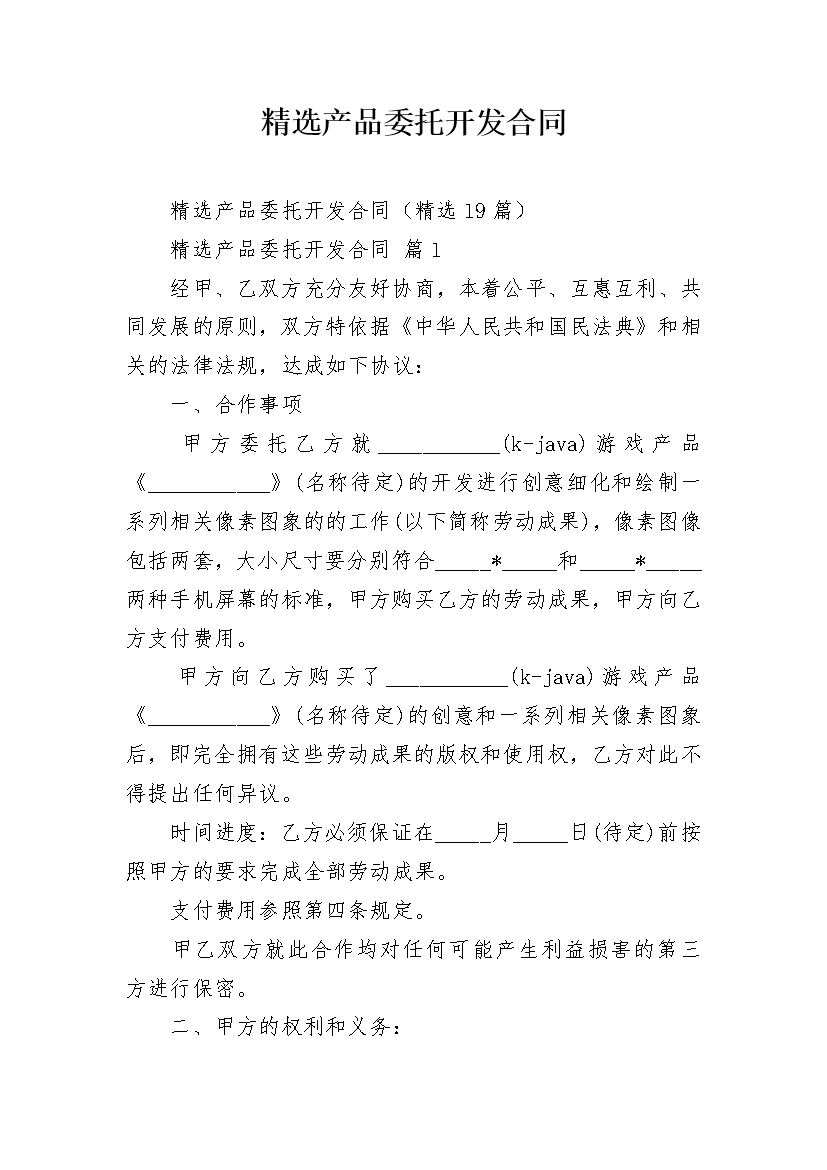 精选产品委托开发合同

精选产品委托开发合同（精选19篇）

精选产品委托开发合同 篇1

经甲、乙双方充分友好协商，本着公平、互惠互利、共同发展的原则，双方特依据《中华人民共和国民法典》和相关的法律法规，达成如下协议：

一、合作事项

甲方委托乙方就____(k-java)游戏产品《____》(名称待定)的开发进行创意细化和绘制一系列相关像素图象的的工作(以下简称劳动成果)，像素图像包括两套，大小尺寸要分别符合____*____和____*____两种手机屏幕的标准，甲方购买乙方的劳动成果，甲方向乙方支付费用。

甲方向乙方购买了____(k-java)游戏产品《____》(名称待定)的创意和一系列相关像素图象后，即完全拥有这些劳动成果的版权和使用权，乙方对此不得提出任何异议。

时间进度：乙方必须保证在____月____日(待定)前按照甲方的要求完成全部劳动成果。

支付费用参照第四条规定。

甲乙双方就此合作均对任何可能产生利益损害的第三方进行保密。

二、甲方的权利和义务：